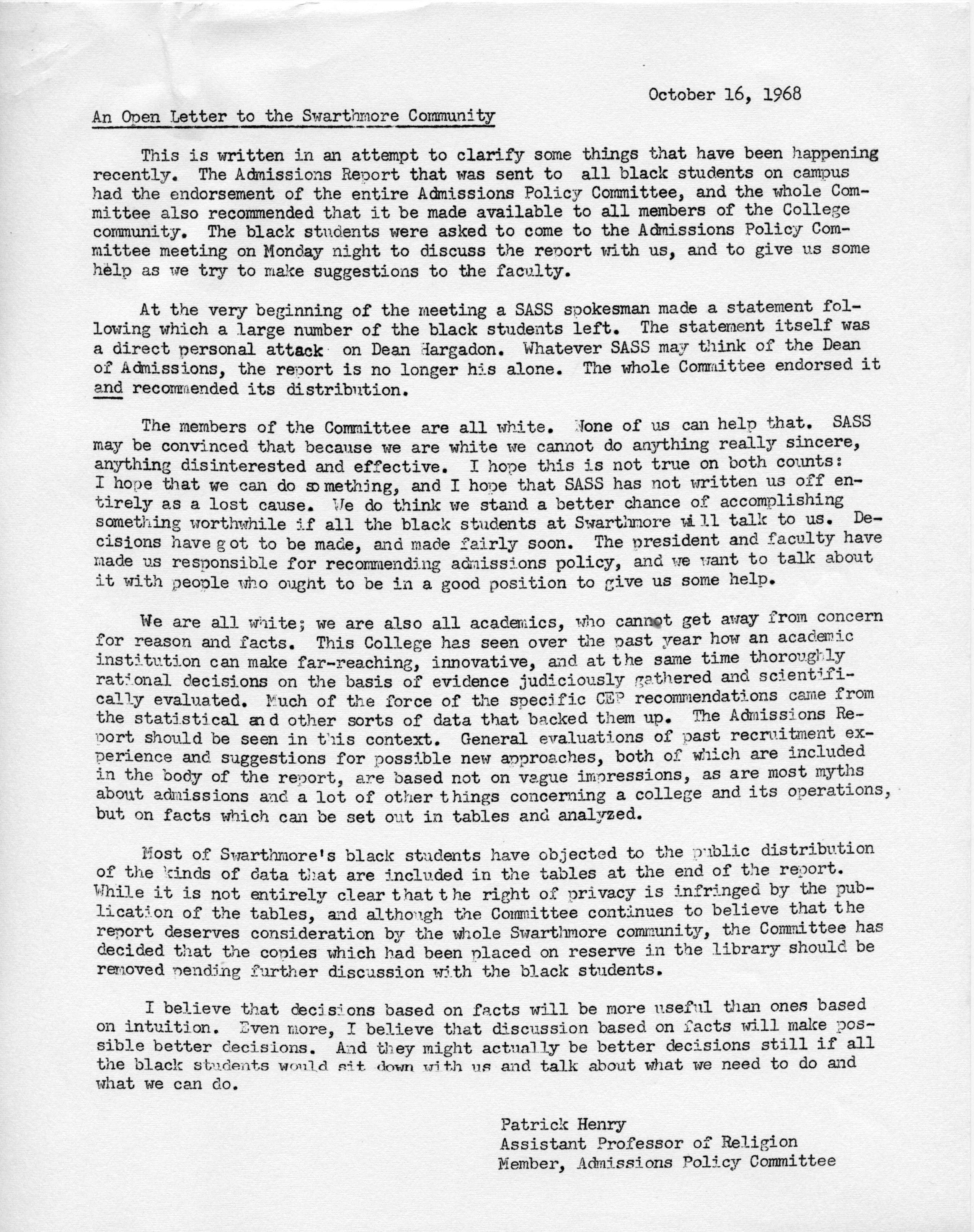 October 16, 1968

An Open Letter to the Swarthmore Community

This is written in an attempt to clarify some things that have been happening recently. The Admissions Report that was sent to all black students on campus had the endorsement of the entire Admissions Policy Committee, and the whole Committee also recommended that it be made available to all members of the College community. The black students were asked to come to the Admissions Policy Committee meeting on Monday night to discuss the report with us, and to give us some help as we try to make suggestions to the faculty.

At the very beginning of the meeting a SASS spokesman made a statement following which a large number of the black students left. The statement itself was a direct personal attack on Dean Hargadon. Whatever SASS may think of the Dean of Admissions, the report is no longer his alone. The whole Committee endorsed it and recommended its distribution.

The members of the Committee are all white. None of us can help that. SASS may be convinced that because we are white we cannot do anything really sincere, anything disinterested and effective. I hope this is not true on both counts: I hope that we can do something, and I hope that SASS has not written us off entirely as a lost cause. We do think we stand a better chance of accomplishing something worthwhile if all the black students at Swarthmore will talk to us. Decisions have got to be made, and made fairly soon. The president and faculty have made us responsible for recommending admissions policy, and we want to talk about it with people who ought to be in a good position to give us some help.

We are all white; we are also all academics, who cannot get away from concern for reason and facts. This College has seen over the past year how an academic institution can make far-reaching, innovative, and at the same time thoroughly rational decisions on the basis of evidence judiciously gathered and scientifically evaluated. Much of the force of the specific CEP recommendations came from the statistical and other sorts of data that backed them up. The Admissions Report should be seen in this context. General evaluations of past recruitment experience and suggestions for possible new approaches, both of which are included in the body of the report, are based not on vague impressions, as are most myths about admissions and a lot of other things concerning a college and its operations, but on facts which can be set out in tables and analyzed.

Most of Swarthmore's black students have objected to the public distribution of the kinds of data that are included in the tables at the end of the report. While it is not entirely clear that the right of privacy is infringed by the publication of the tables, and although the Committee continues to believe that the report deserves consideration by the whole Swarthmore community, the Committee has decided that the copies which had been placed on reserve in the library should be removed pending further discussion with the black students.

I believe that decisions based on facts will be more useful than ones based on intuition. Even more, I believe that discussion based on facts will make possible better decisions. And they might actually be better decisions still if all the black students would sit down with us and talk about what we need to do and what we can do.

Patrick Henry
Assistant Professor of Religion
Member, Admissions Policy Committee